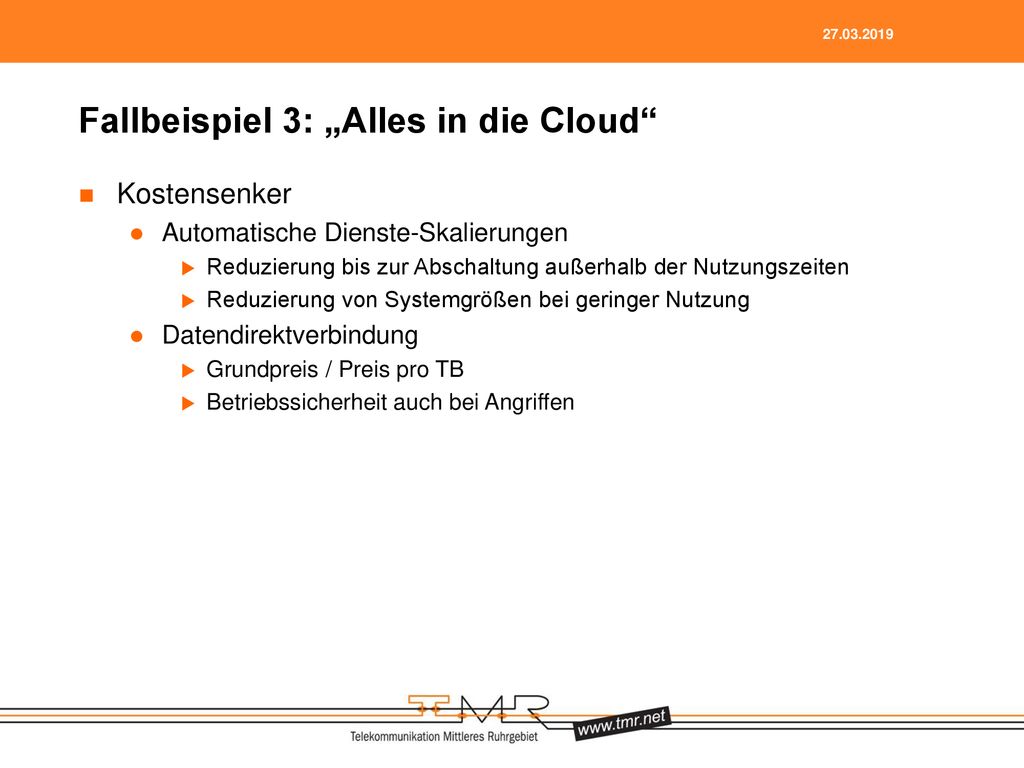 27.03.2019

Fallbeispiel 3: „Alles in die Cloud“

Kostensenker

Automatische Dienste-Skalierungen

Reduzierung bis zur Abschaltung außerhalb der Nutzungszeiten

Reduzierung von Systemgrößen bei geringer Nutzung

Datendirektverbindung

Grundpreis / Preis pro TB

Betriebssicherheit auch bei Angriffen

TMR

Telekommunikation Mittleres Ruhrgebiet

www.tmr.net